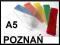 A5
POZNAŃ